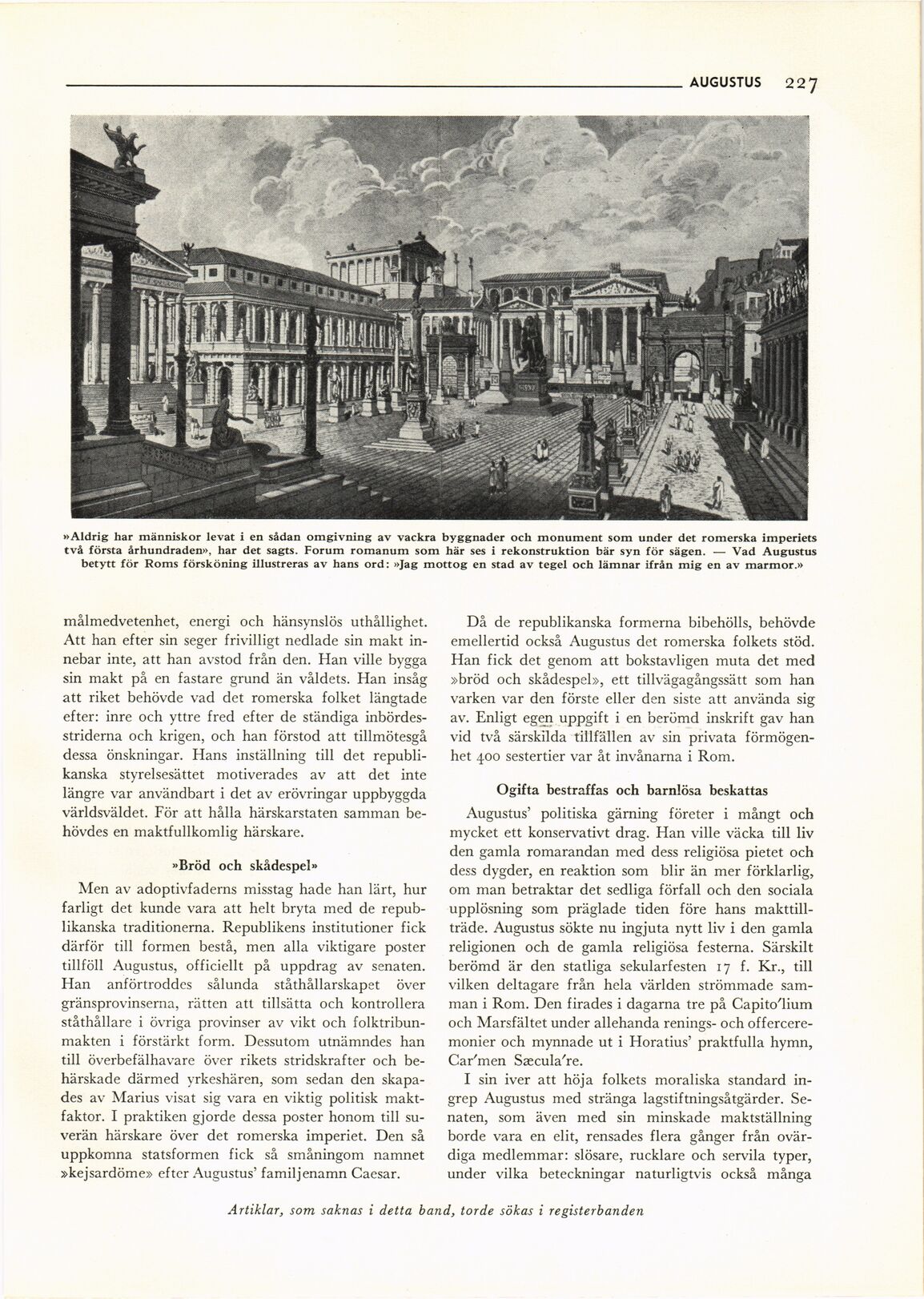 AUGUSTUS 227

»Aldrig har människor levat i en sådan omgivning av vackra byggnader och monument som under det romerska imperiets två första århundraden», har det sagts. Forum romanum som här ses i rekonstruktion bär syn för sägen. — Vad Augustus betytt för Roms försköning illustreras av hans ord: »Jag mottog en stad av tegel och lämnar ifrån mig en av marmor.»

målmedvetenhet, energi och hänsynslös uthållighet. Att han efter sin seger frivilligt nedlade sin makt innebar inte, att han avstod från den. Han ville bygga sin makt på en fastare grund än våldets. Han insåg att riket behövde vad det romerska folket längtade efter: inre och yttre fred efter de ständiga inbördesstriderna och krigen, och han förstod att tillmötesgå dessa önskningar. Hans inställning till det republikanska styrelsesättet motiverades av att det inte längre var användbart i det av erövringar uppbyggda världsväldet. För att hålla härskarstaten samman behövdes en maktfullkomlig härskare.

»Bröd och skådespel»

Men av adoptivfaderns misstag hade han lärt, hur farligt det kunde vara att helt bryta med de republikanska traditionerna. Republikens institutioner fick därför till formen bestå, men alla viktigare poster tillföll Augustus, officiellt på uppdrag av senaten. Han anförtroddes sålunda ståthållarskapet över gränsprovinserna, rätten att tillsätta och kontrollera ståthållare i övriga provinser av vikt och folktribunmakten i förstärkt form. Dessutom utnämndes han till överbefälhavare över rikets stridskrafter och behärskade därmed yrkeshären, som sedan den skapades av Marius visat sig vara en viktig politisk maktfaktor. I praktiken gjorde dessa poster honom till suverän härskare över det romerska imperiet. Den så uppkomna statsformen fick så småningom namnet »kejsardöme» efter Augustus' familjenamn Caesar.

Då de republikanska formerna bibehölls, behövde emellertid också Augustus det romerska folkets stöd. Han fick det genom att bokstavligen muta det med »bröd och skådespel», ett tillvägagångssätt som han varken var den förste eller den siste att använda sig av. Enligt egen uppgift i en berömd inskrift gav han vid två särskilda tillfällen av sin privata förmögenhet 400 sestertier var åt invånarna i Rom.

Ogifta bestraffas och barnlösa beskattas

Augustus' politiska gärning företer i mångt och mycket ett konservativt drag. Han ville väcka till liv den gamla romarandan med dess religiösa pietet och dess dygder, en reaktion som blir än mer förklarlig, om man betraktar det sedliga förfall och den sociala upplösning som präglade tiden före hans makttillträde. Augustus sökte nu ingjuta nytt liv i den gamla religionen och de gamla religiösa festerna. Särskilt berömd är den statliga sekularfesten 17 f. Kr., till vilken deltagare från hela världen strömmade samman i Rom. Den firades i dagarna tre på Capito'lium och Marsfältet under allehanda renings- och offerceremonier och mynnade ut i Horatius' praktfulla hymn, Car'men Sæcula're.

I sin iver att höja folkets moraliska standard ingrep Augustus med stränga lagstiftningsåtgärder. Senaten, som även med sin minskade maktställning borde vara en elit, rensades flera gånger från ovärdiga medlemmar: slösare, rucklare och servila typer, under vilka beteckningar naturligtvis också många

Artiklar, som saknas i detta band, torde sökas i registerbanden